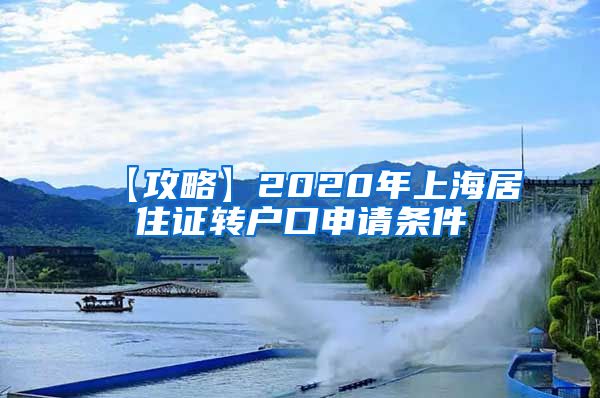 【攻略】2020年上海居住证转户口申请条件